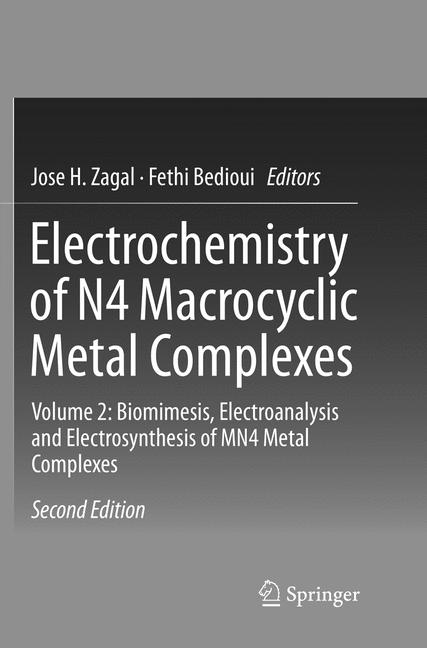 Jose H. Zagal · Fethi Bedioui Editors

Electrochemistry of N4 Macrocyclic Metal Complexes

Volume 2: Biomimesis, Electroanalysis and Electrosynthesis of MN4 Metal Complexes

Second Edition

Springer